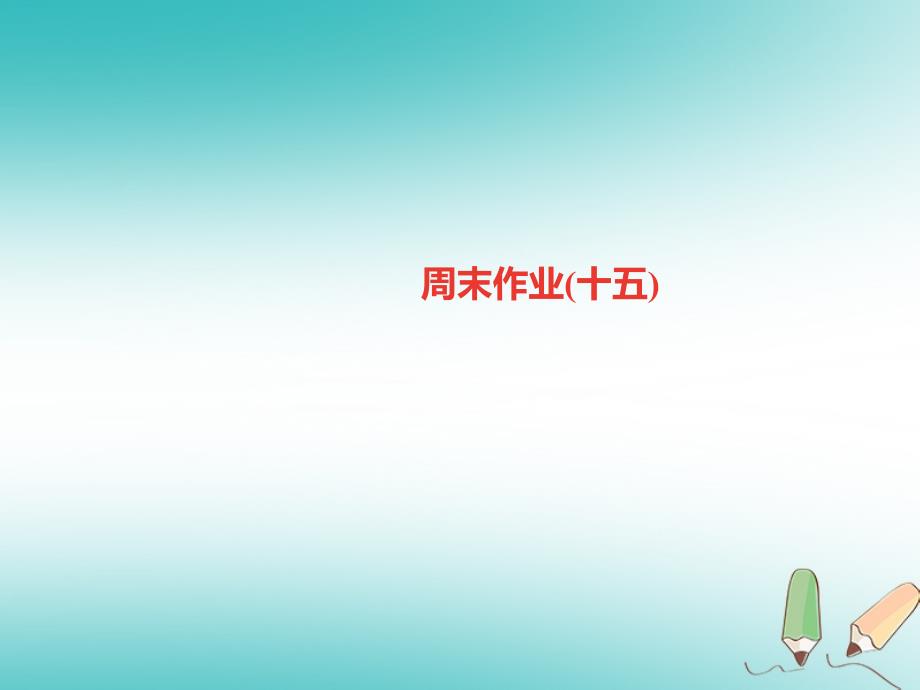 周末作业(十五)